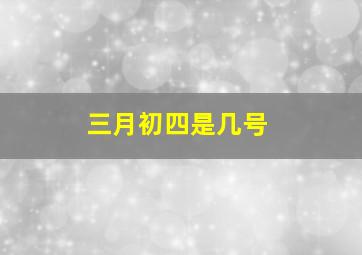 三月初四是几号